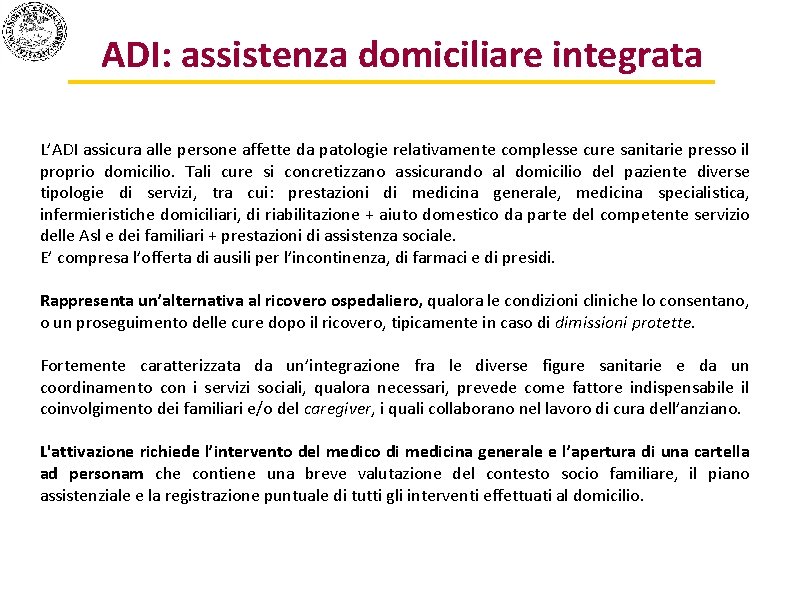 ADI: assistenza domiciliare integrata

L'ADI assicura alle persone affette da patologie relativamente complesse cure sanitarie presso il proprio domicilio. Tali cure si concretizzano assicurando al domicilio del paziente diverse tipologie di servizi, tra cui: prestazioni di medicina generale, medicina specialistica, infermieristiche domiciliari, di riabilitazione + aiuto domestico da parte del competente servizio delle Asl e dei familiari + prestazioni di assistenza sociale.
E' compresa l'offerta di ausili per l'incontinenza, di farmaci e di presidi.

Rappresenta un'alternativa al ricovero ospedaliero, qualora le condizioni cliniche lo consentano, o un proseguimento delle cure dopo il ricovero, tipicamente in caso di dimissioni protette.

Fortemente caratterizzata da un'integrazione fra le diverse figure sanitarie e da un coordinamento con i servizi sociali, qualora necessari, prevede come fattore indispensabile il coinvolgimento dei familiari e/o del caregiver, i quali collaborano nel lavoro di cura dell'anziano.

L'attivazione richiede l'intervento del medico di medicina generale e l'apertura di una cartella ad personam che contiene una breve valutazione del contesto socio familiare, il piano assistenziale e la registrazione puntuale di tutti gli interventi effettuati al domicilio.